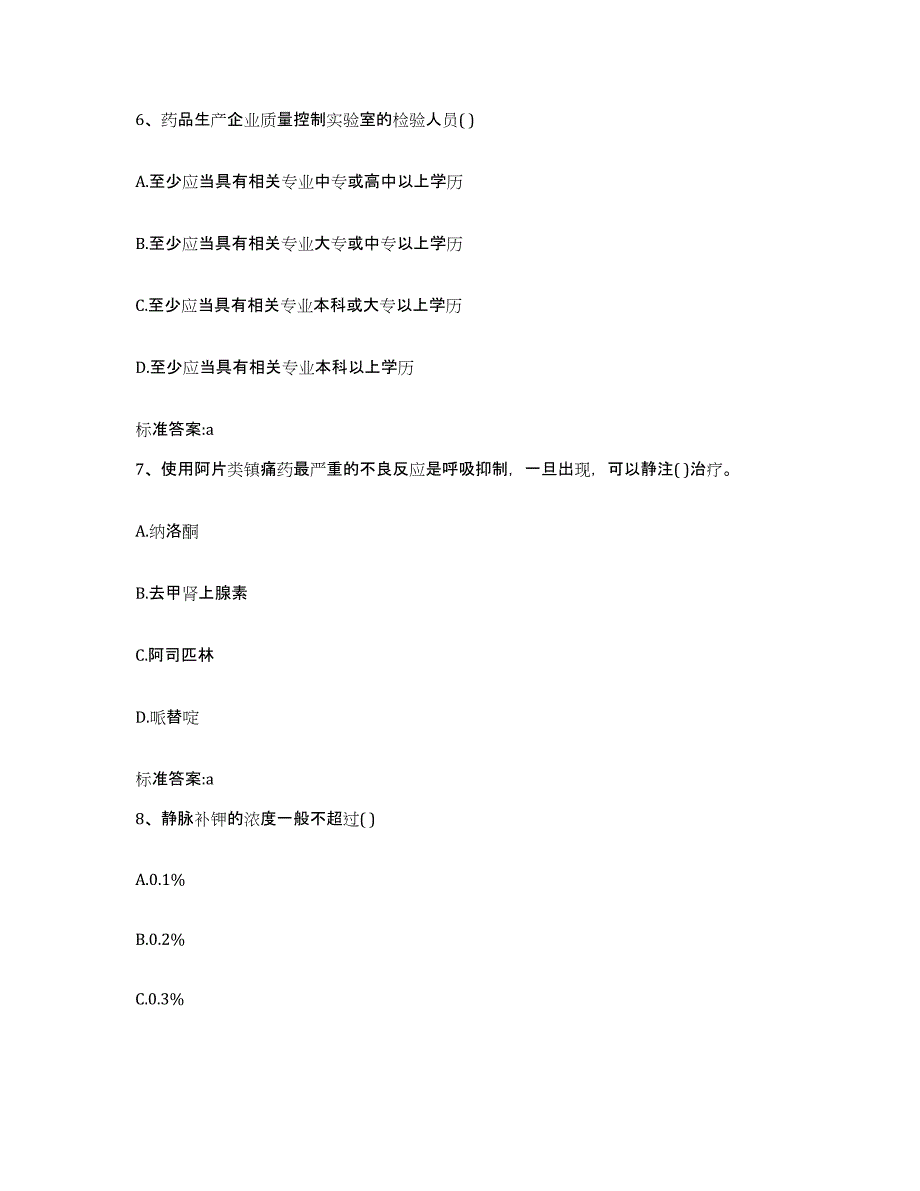 6、药品生产企业质量控制实验室的检验人员( )

A.至少应当具有相关专业中专或高中以上学历

B.至少应当具有相关专业大专或中专以上学历

C.至少应当具有相关专业本科或大专以上学历

D.至少应当具有相关专业本科以上学历

标准答案:a

7、使用阿片类镇痛药最严重的不良反应是呼吸抑制，一旦出现，可以静注( )治疗。

A.纳洛酮

B.去甲肾上腺素

C.阿司匹林

D.哌替啶

标准答案:a

8、静脉补钾的浓度一般不超过( )

A.0.1%

B.0.2%

C.0.3%